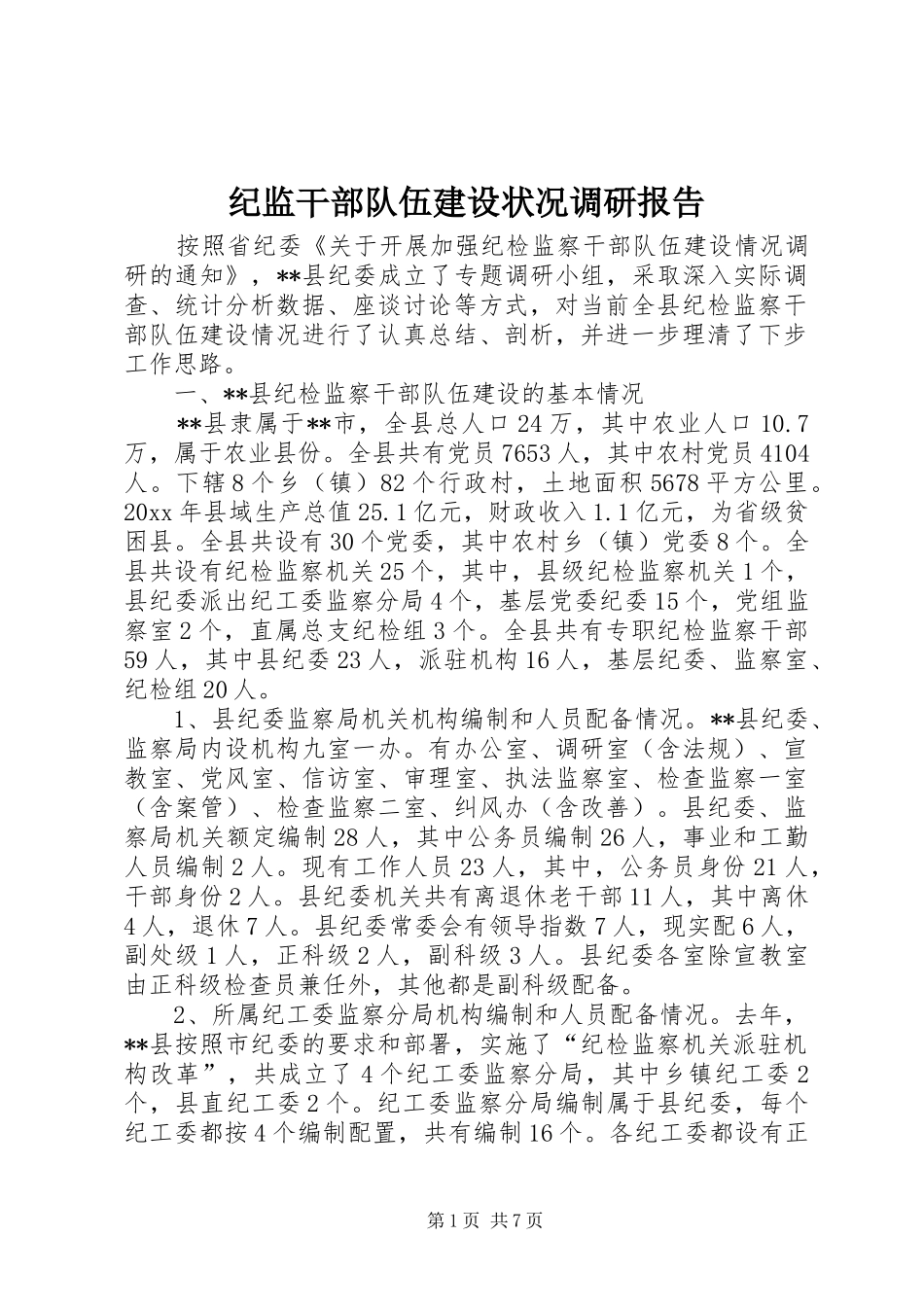 纪监干部队伍建设状况调研报告

按照省纪委《关于开展加强纪检监察干部队伍建设情况调研的通知》，**县纪委成立了专题调研小组，采取深入实际调查、统计分析数据、座谈讨论等方式，对当前全县纪检监察干部队伍建设情况进行了认真总结、剖析，并进一步理清了下步工作思路。

一、**县纪检监察干部队伍建设的基本情况

**县隶属于**市，全县总人口24万，其中农业人口10.7万，属于农业县份。全县共有党员7653人，其中农村党员4104人。下辖8个乡（镇）82个行政村，土地面积5678平方公里。20xx年县域生产总值25.1亿元，财政收入1.1亿元，为省级贫困县。全县共设有30个党委，其中农村乡（镇）党委8个。全县共设有纪检监察机关25个，其中，县级纪检监察机关1个，县纪委派出纪工委监察分局4个，基层党委纪委15个，党组监察室2个，直属总支纪检组3个。全县共有专职纪检监察干部59人，其中县纪委23人，派驻机构16人，基层纪委、监察室、纪检组20人。

1、县纪委监察局机关机构编制和人员配备情况。**县纪委、监察局内设机构九室一办。有办公室、调研室（含法规）、宣教室、党风室、信访室、审理室、执法监察室、检查监察一室（含案管）、检查监察二室、纠风办（含改善）。县纪委、监察局机关额定编制28人，其中公务员编制26人，事业和工勤人员编制2人。现有工作人员23人，其中，公务员身份21人，干部身份2人。县纪委机关共有离退休老干部11人，其中离休4人，退休7人。县纪委常委会有领导指数7人，现实配6人，副处级1人，正科级2人，副科级3人。县纪委各室除宣教室由正科级检查员兼任外，其他都是副科级配备。

2、所属纪工委监察分局机构编制和人员配备情况。去年，**县按照市纪委的要求和部署，实施了“纪检监察机关派驻机构改革”，共成立了4个纪工委监察分局，其中乡镇纪工委2个，县直纪工委2个。纪工委监察分局编制属于县纪委，每个纪工委都按4个编制配置，共有编制16个。各纪工委都设有正

第1页 共7页